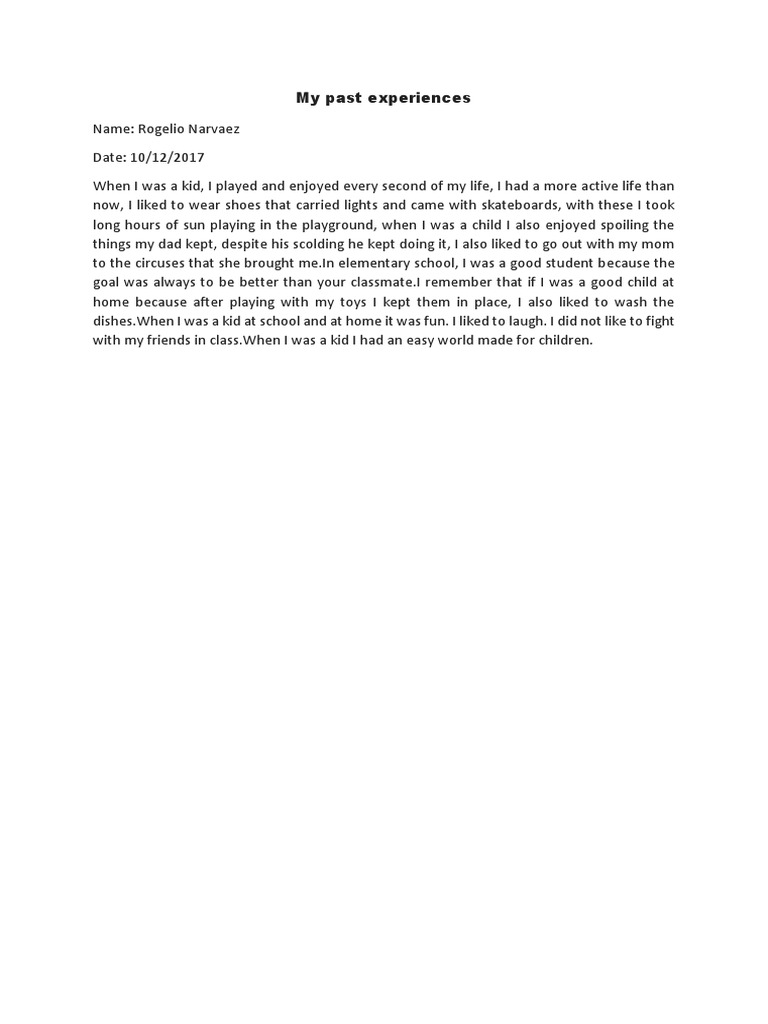 My past experiences

Name: Rogelio Narvaez

Date: 10/12/2017

When I was a kid, I played and enjoyed every second of my life, I had a more active life than now, I liked to wear shoes that carried lights and came with skateboards, with these I took long hours of sun playing in the playground, when I was a child I also enjoyed spoiling the things my dad kept, despite his scolding he kept doing it, I also liked to go out with my mom to the circuses that she brought me.In elementary school, I was a good student because the goal was always to be better than your classmate.I remember that if I was a good child at home because after playing with my toys I kept them in place, I also liked to wash the dishes.When I was a kid at school and at home it was fun. I liked to laugh. I did not like to fight with my friends in class.When I was a kid I had an easy world made for children.